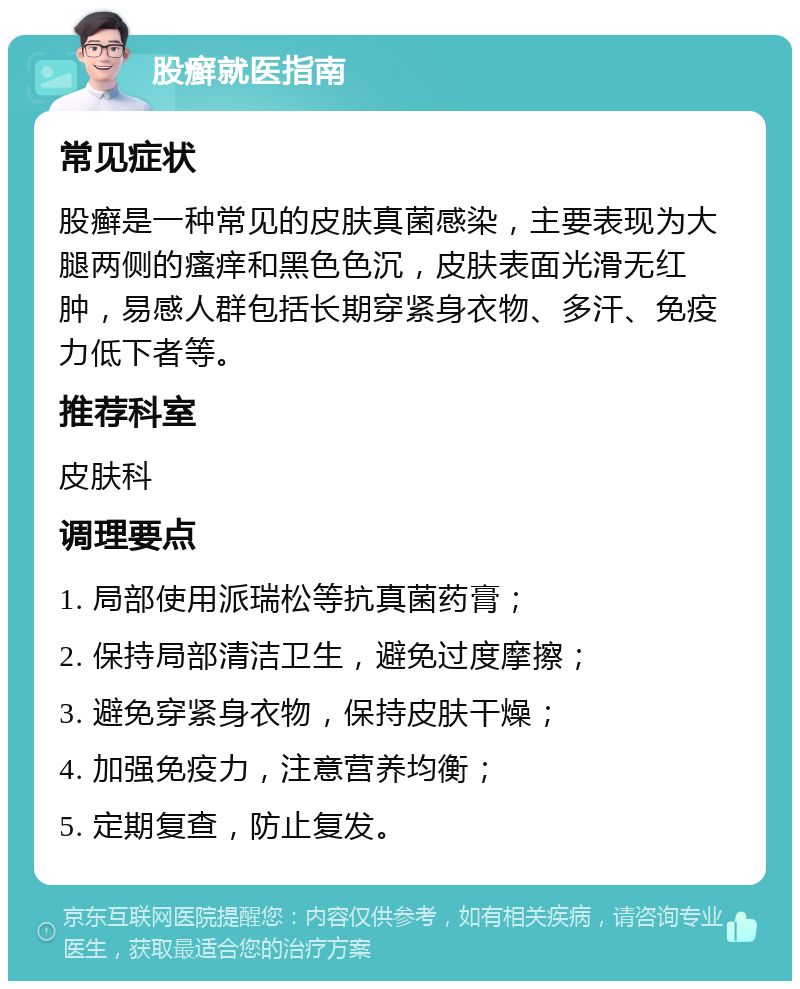 股癣就医指南

常见症状

股癣是一种常见的皮肤真菌感染，主要表现为大腿两侧的瘙痒和黑色色沉，皮肤表面光滑无红肿，易感人群包括长期穿紧身衣物、多汗、免疫力低下者等。

推荐科室

皮肤科

调理要点

1. 局部使用派瑞松等抗真菌药膏；

2. 保持局部清洁卫生，避免过度摩擦；

3. 避免穿紧身衣物，保持皮肤干燥；

4. 加强免疫力，注意营养均衡；

5. 定期复查，防止复发。

京东互联网医院提醒您：内容仅供参考，如有相关疾病，请咨询专业医生，获取最适合您的治疗方案